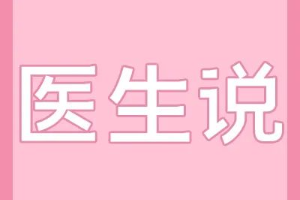 医生说